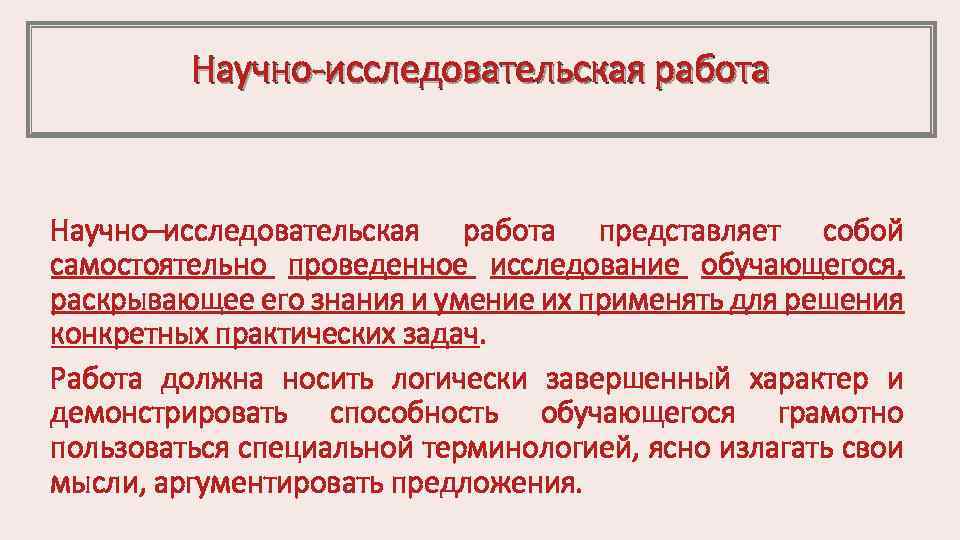 Научно-исследовательская работа

Научно–исследовательская работа представляет собой самостоятельно проведенное исследование обучающегося, раскрывающее его знания и умение их применять для решения конкретных практических задач.

Работа должна носить логически завершенный характер и демонстрировать способность обучающегося грамотно пользоваться специальной терминологией, ясно излагать свои мысли, аргументировать предложения.